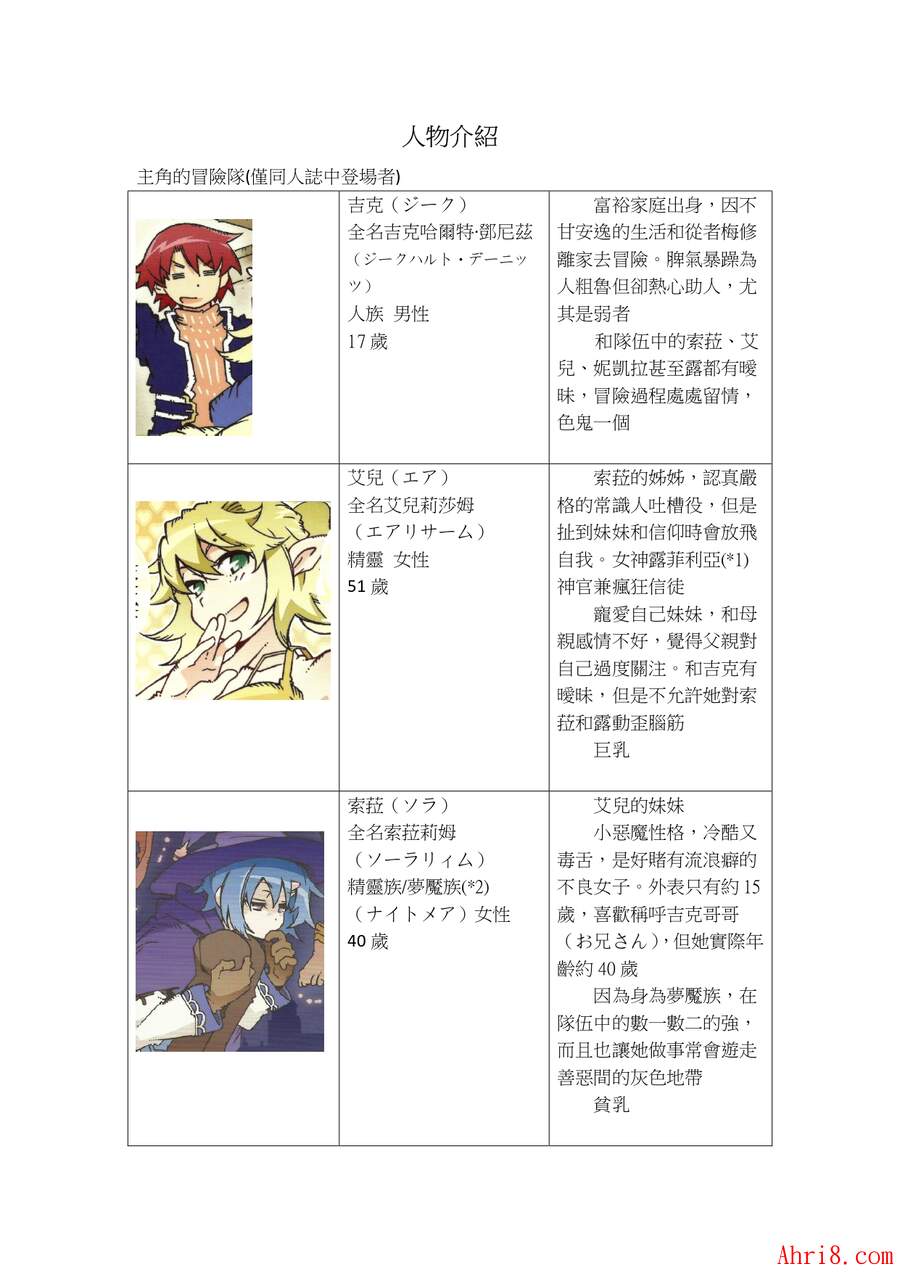 人物介紹

主角的冒險隊(僅同人誌中登場者)

|  | 吉克（ジーク）<br>全名吉克哈爾特·鄧尼茲（ジークハルト・デーニッツ）<br>人族 男性<br>17歲 | 富裕家庭出身，因不甘安逸的生活和從者梅修離家去冒險。脾氣暴躁為人粗魯但卻熱心助人，尤其是弱者<br>和隊伍中的索菈、艾兒、妮凱拉甚至露都有曖昧，冒險過程處處留情，色鬼一個 |
|---|---|---|
|  | 艾兒（エア）<br>全名艾兒莉莎姆（エアリサーム）<br>精靈 女性<br>51歲 | 索菈的姊姊，認真嚴格的常識人吐槽役，但是扯到妹妹和信仰時會放飛自我。女神露菲利亞(*1)神官兼瘋狂信徒<br>寵愛自己妹妹，和母親感情不好，覺得父親對自己過度關注。和吉克有曖昧，但是不允許她對索菈和露動歪腦筋<br>巨乳 |
|  | 索菈（ソラ）<br>全名索菈莉姆（ソーラリィム）<br>精靈族/夢魘族(*2)（ナイトメア）女性<br>40歲 | 艾兒的妹妹<br>小惡魔性格，冷酷又毒舌，是好賭有流浪癖的不良女子。外表只有約15歲，喜歡稱呼吉克哥哥（お兄さん），但她實際年齡約40歲<br>因為身為夢魘族，在隊伍中的數一數二的強，而且也讓她做事常會遊走善惡間的灰色地帶<br>貧乳 |

Ahri8.com